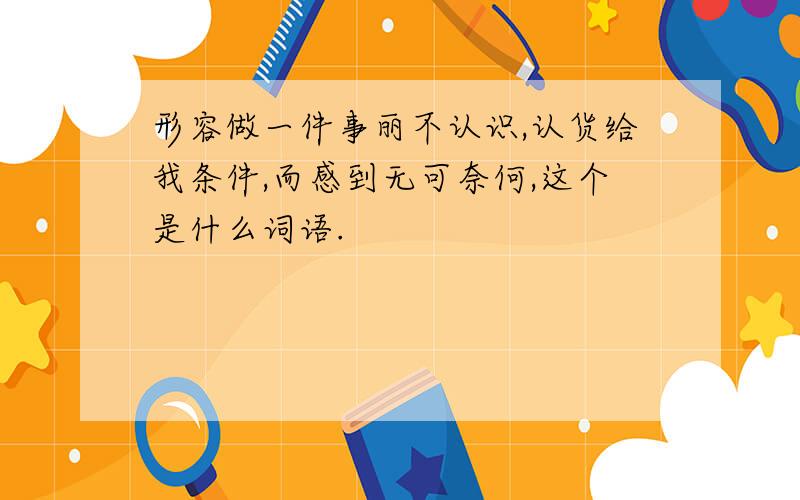 形容做一件事丽不认识,认货给我条件,而感到无可奈何,这个是什么词语.